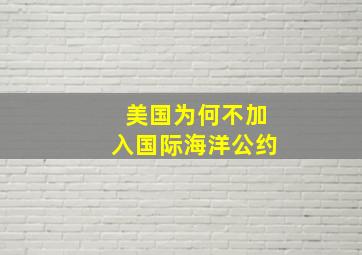 美国为何不加入国际海洋公约